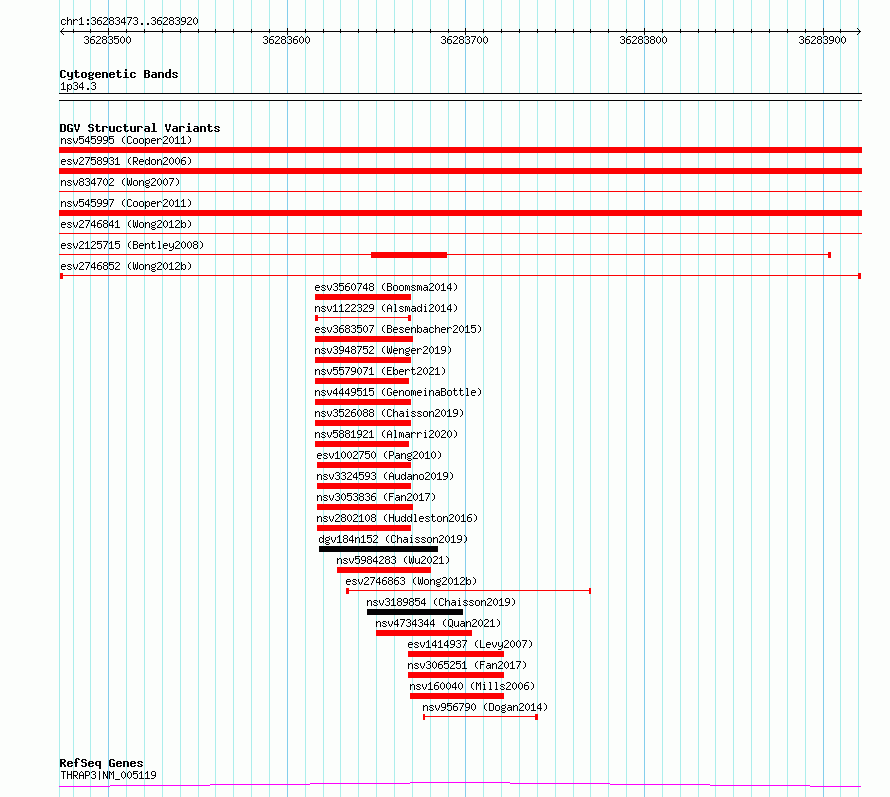 chr1:36283473..36283920

36283500
36283600
36283700
36283800
36283900

Cytogenetic Bands
1p34.3

DGV Structural Variants
nsv545995 (Cooper2011)
esv2758931 (Redon2006)
nsv834702 (Wong2007)
nsv545997 (Cooper2011)
esv2746841 (Wong2012b)
esv2125715 (Bentley2008)
esv2746852 (Wong2012b)
esv3560748 (Boomsma2014)
nsv1122329 (Alsmadi2014)
esv3683507 (Besenbacher2015)
nsv3948752 (Wenger2019)
nsv5579071 (Ebert2021)
nsv4449515 (GenomeinaBottle)
nsv3526088 (Chaisson2019)
nsv5881921 (Almarri2020)
esv1002750 (Pang2010)
nsv3324593 (Audano2019)
nsv3053836 (Fan2017)
nsv2802108 (Huddleston2016)
dgv184n152 (Chaisson2019)
nsv5984283 (Wu2021)
esv2746863 (Wong2012b)
nsv3189854 (Chaisson2019)
nsv4734344 (Quan2021)
esv1414937 (Levy2007)
nsv3065251 (Fan2017)
nsv160040 (Mills2006)
nsv956790 (Dogan2014)

RefSeq Genes
THRAP3|NM_005119